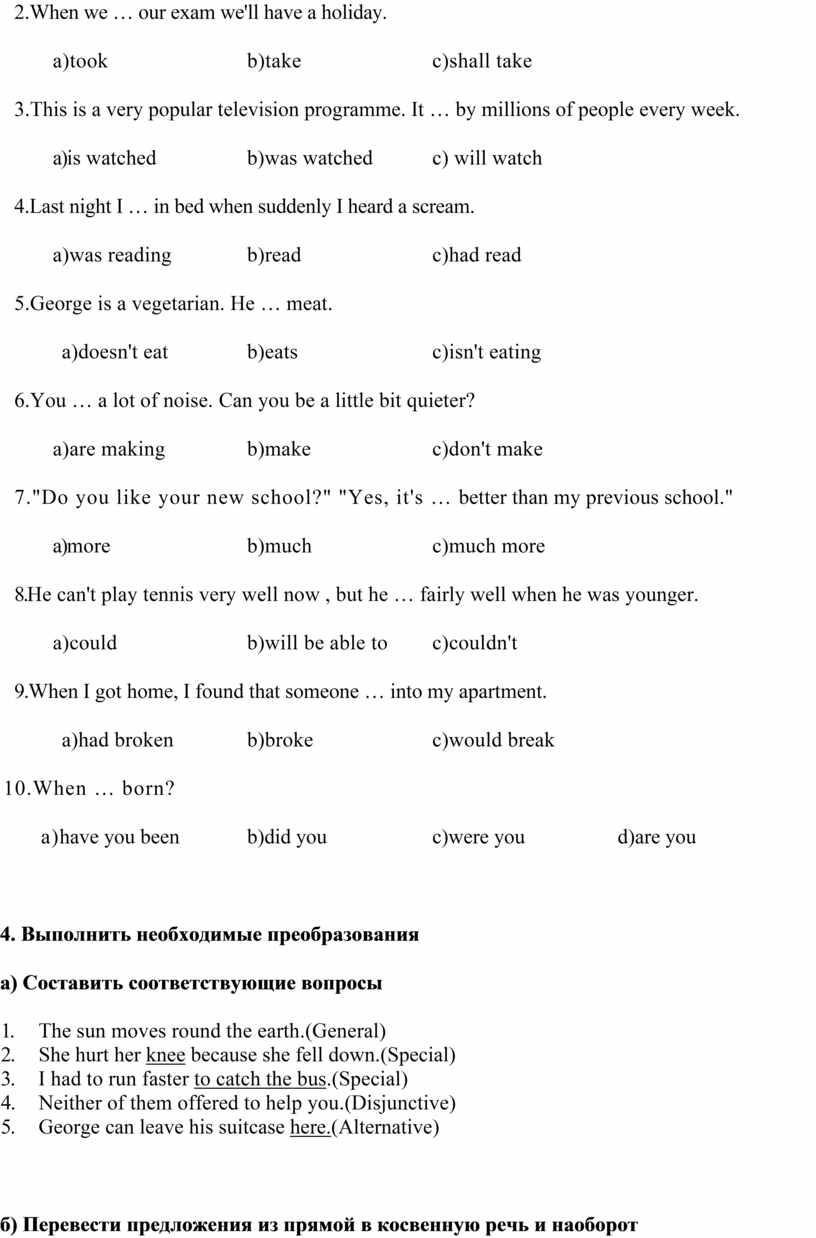 2.When we … our exam we'll have a holiday.

a)took b)take c)shall take

3.This is a very popular television programme. It … by millions of people every week.

a)is watched b)was watched c) will watch

4.Last night I … in bed when suddenly I heard a scream.

a)was reading b)read c)had read

5.George is a vegetarian. He … meat.

a)doesn't eat b)eats c)isn't eating

6.You … a lot of noise. Can you be a little bit quieter?

a)are making b)make c)don't make

7."Do you like your new school?" "Yes, it's … better than my previous school."

a)more b)much c)much more

8.He can't play tennis very well now , but he … fairly well when he was younger.

a)could b)will be able to c)couldn't

9.When I got home, I found that someone … into my apartment.

a)had broken b)broke c)would break

10.When … born?

a)have you been b)did you c)were you d)are you

4. Выполнить необходимые преобразования

а) Составить соответствующие вопросы

1. The sun moves round the earth.(General)
2. She hurt her knee because she fell down.(Special)
3. I had to run faster to catch the bus.(Special)
4. Neither of them offered to help you.(Disjunctive)
5. George can leave his suitcase here.(Alternative)

б) Перевести предложения из прямой в косвенную речь и наоборот